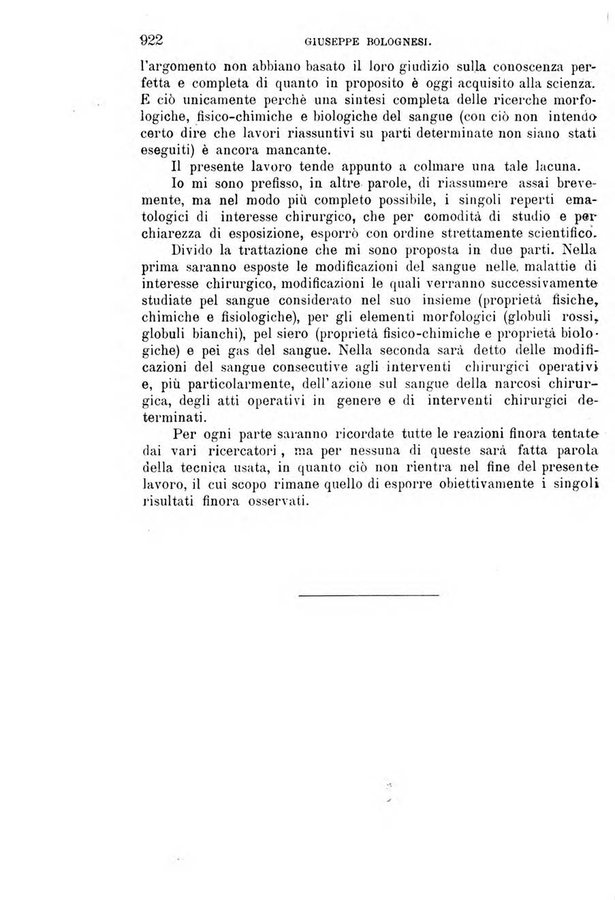 922 GIUSEPPE BOLOGNESI.

l'argomento non abbiano basato il loro giudizio sulla conoscenza perfetta e completa di quanto in proposito è oggi acquisito alla scienza. E ciò unicamente perchè una sintesi completa delle ricerche morfologiche, fisico-chimiche e biologiche del sangue (con ciò non intendo certo dire che lavori riassuntivi su parti determinate non siano stati eseguiti) è ancora mancante.

Il presente lavoro tende appunto a colmare una tale lacuna.

Io mi sono prefisso, in altre parole, di riassumere assai brevemente, ma nel modo più completo possibile, i singoli reperti ematologici di interesse chirurgico, che per comodità di studio e per chiarezza di esposizione, esporrò con ordine strettamente scientifico.

Divido la trattazione che mi sono proposta in due parti. Nella prima saranno esposte le modificazioni del sangue nelle malattie di interesse chirurgico, modificazioni le quali verranno successivamente studiate pel sangue considerato nel suo insieme (proprietà fisiche, chimiche e fisiologiche), per gli elementi morfologici (globuli rossi, globuli bianchi), pel siero (proprietà fisico-chimiche e proprietà biologiche) e pei gas del sangue. Nella seconda sarà detto delle modificazioni del sangue consecutive agli interventi chirurgici operativi e, più particolarmente, dell'azione sul sangue della narcosi chirurgica, degli atti operativi in genere e di interventi chirurgici determinati.

Per ogni parte saranno ricordate tutte le reazioni finora tentate dai vari ricercatori, ma per nessuna di queste sarà fatta parola della tecnica usata, in quanto ciò non rientra nel fine del presente lavoro, il cui scopo rimane quello di esporre obiettivamente i singoli risultati finora osservati.